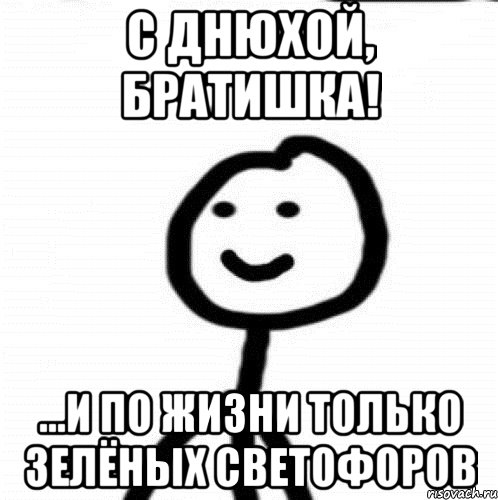 С ДНЮХОЙ, БРАТИШКА!

...И ПО ЖИЗНИ ТОЛЬКО ЗЕЛЁНЫХ СВЕТОФОРОВ

risovach.ru